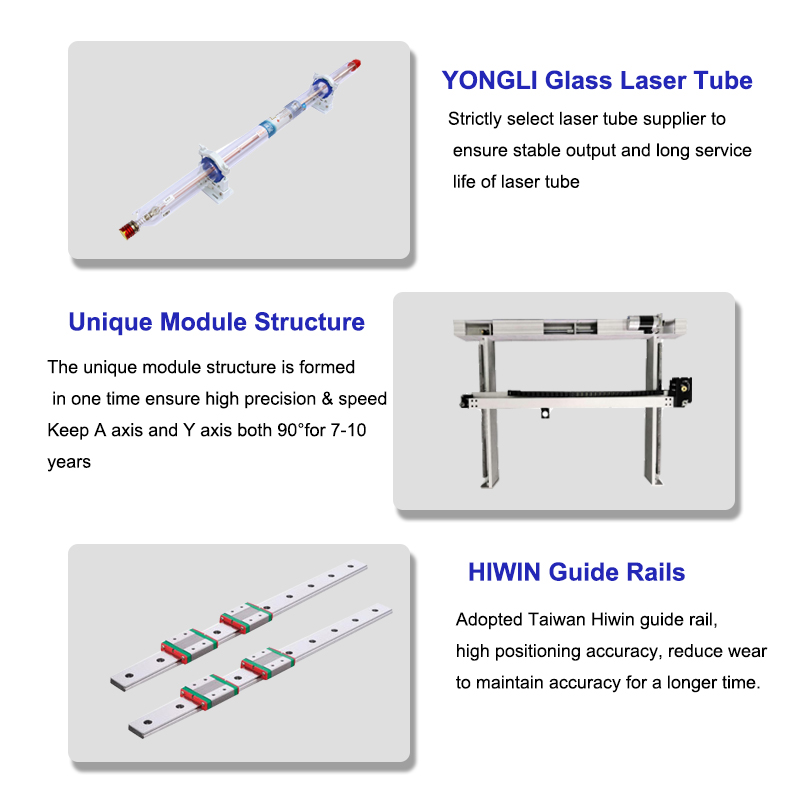 YONGLI Glass Laser Tube

Strictly select laser tube supplier to ensure stable output and long service life of laser tube

Unique Module Structure

The unique module structure is formed in one time ensure high precision & speed Keep A axis and Y axis both 90°for 7-10 years

HIWIN Guide Rails

Adopted Taiwan Hiwin guide rail, high positioning accuracy, reduce wear to maintain accuracy for a longer time.